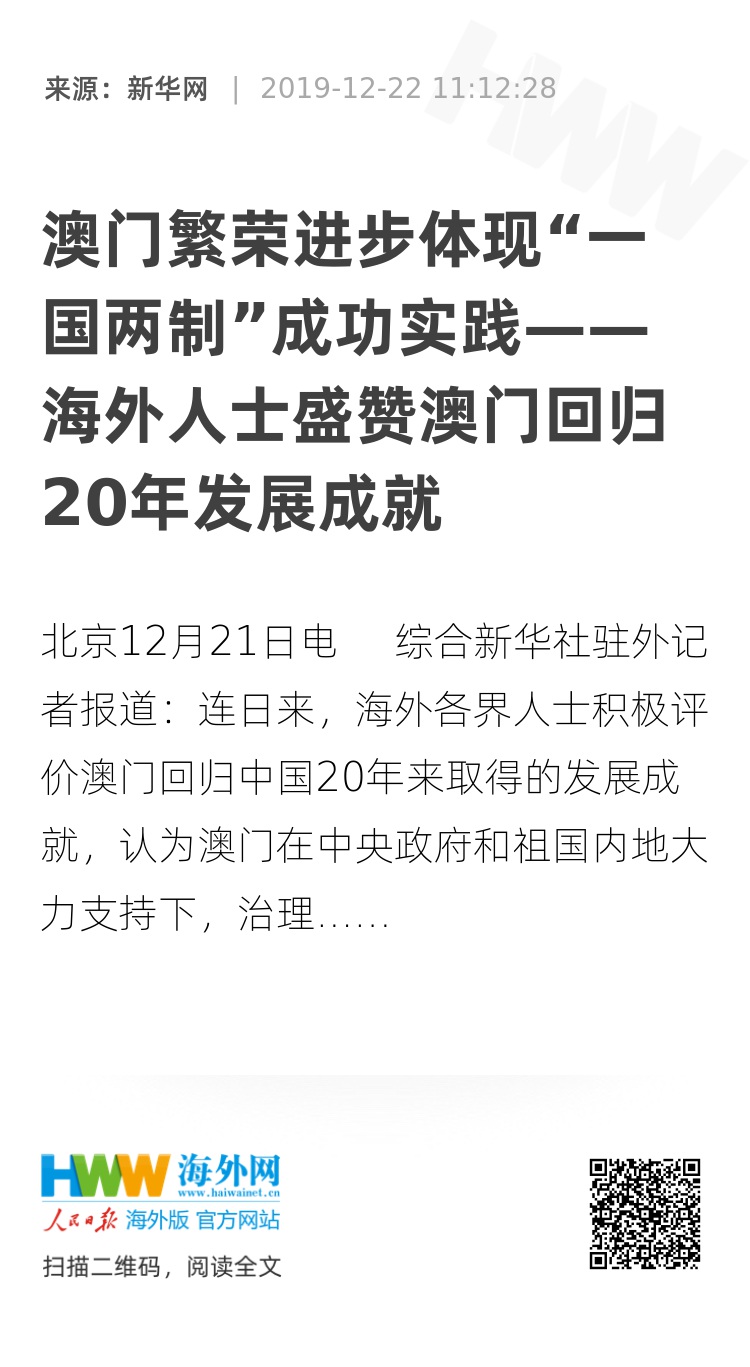 来源：新华网 | 2019-12-22 11:12:28

澳门繁荣进步体现“一国两制”成功实践——海外人士盛赞澳门回归20年发展成就

北京12月21日电　综合新华社驻外记者报道：连日来，海外各界人士积极评价澳门回归中国20年来取得的发展成就，认为澳门在中央政府和祖国内地大力支持下，治理……

HWW 海外网
www.haiwainet.cn
人民日报 海外版 官方网站

扫描二维码，阅读全文